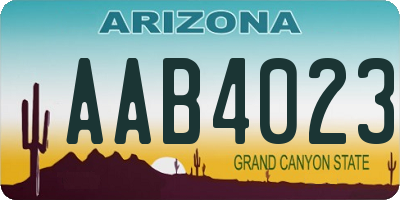 ARIZONA

AAB4023

GRAND CANYON STATE